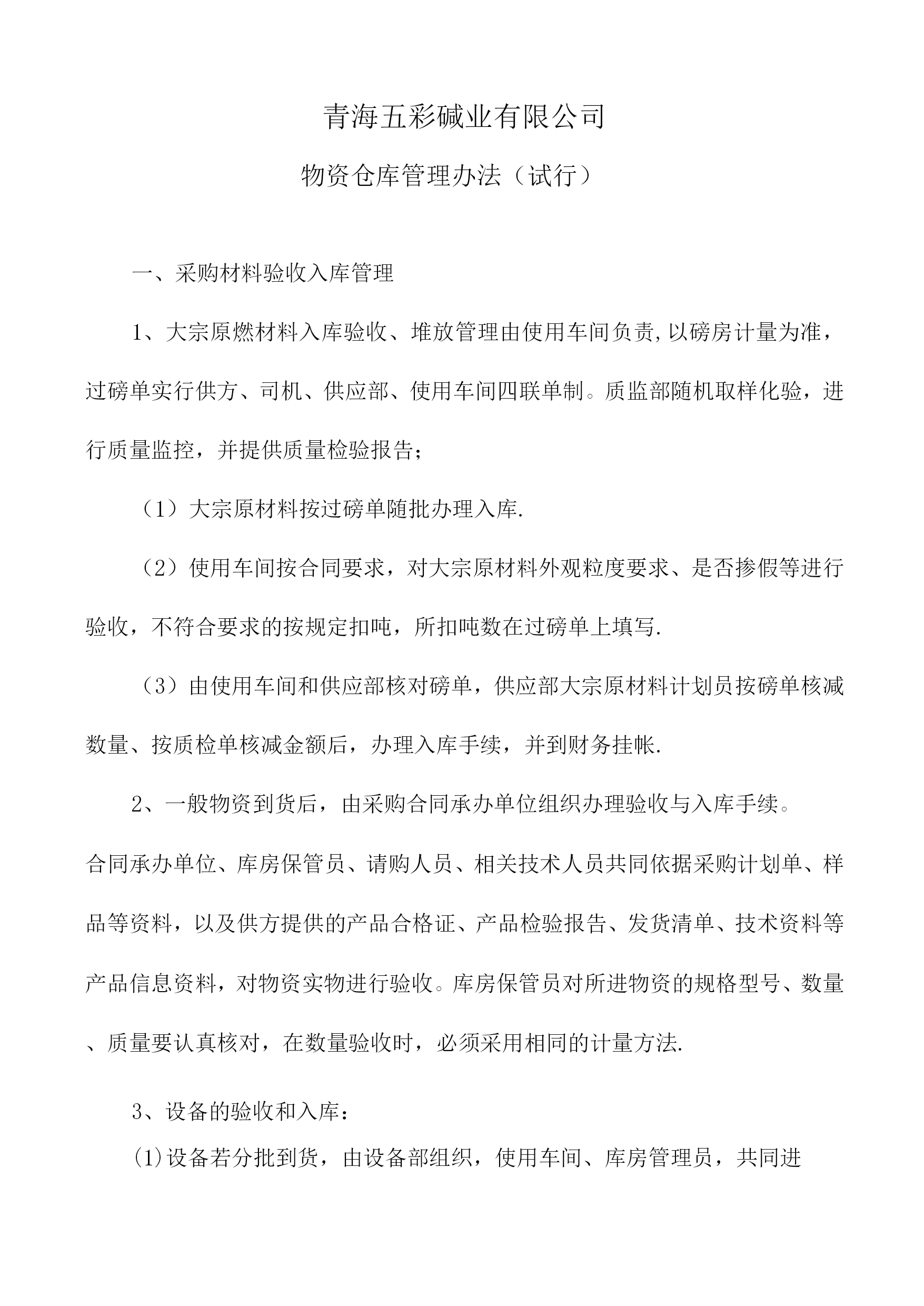 青海五彩碱业有限公司

物资仓库管理办法（试行）

一、采购材料验收入库管理

1、大宗原燃材料入库验收、堆放管理由使用车间负责,以磅房计量为准，过磅单实行供方、司机、供应部、使用车间四联单制。质监部随机取样化验，进行质量监控，并提供质量检验报告;

（1）大宗原材料按过磅单随批办理入库.

（2）使用车间按合同要求，对大宗原材料外观粒度要求、是否掺假等进行验收，不符合要求的按规定扣吨，所扣吨数在过磅单上填写.

（3）由使用车间和供应部核对磅单，供应部大宗原材料计划员按磅单核减数量、按质检单核减金额后，办理入库手续，并到财务挂帐.

2、一般物资到货后，由采购合同承办单位组织办理验收与入库手续。合同承办单位、库房保管员、请购人员、相关技术人员共同依据采购计划单、样品等资料，以及供方提供的产品合格证、产品检验报告、发货清单、技术资料等产品信息资料，对物资实物进行验收。库房保管员对所进物资的规格型号、数量、质量要认真核对，在数量验收时，必须采用相同的计量方法.

3、设备的验收和入库:

(1)设备若分批到货，由设备部组织，使用车间、库房管理员，共同进